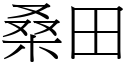 桑田